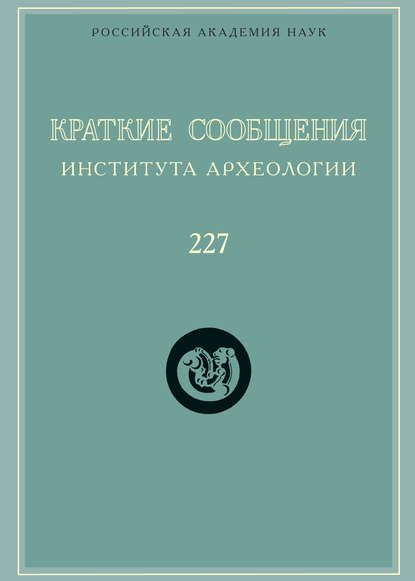 РОССИЙСКАЯ АКАДЕМИЯ НАУК

КРАТКИЕ СООБЩЕНИЯ
ИНСТИТУТА АРХЕОЛОГИИ

227